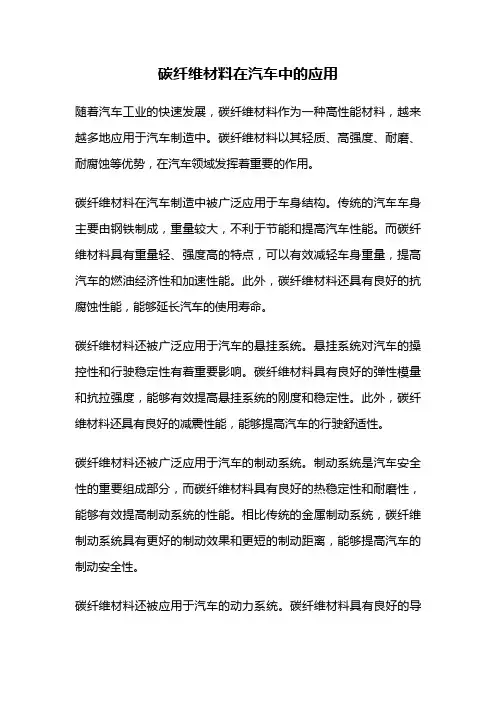 碳纤维材料在汽车中的应用

随着汽车工业的快速发展，碳纤维材料作为一种高性能材料，越来越多地应用于汽车制造中。碳纤维材料以其轻质、高强度、耐磨、耐腐蚀等优势，在汽车领域发挥着重要的作用。

碳纤维材料在汽车制造中被广泛应用于车身结构。传统的汽车车身主要由钢铁制成，重量较大，不利于节能和提高汽车性能。而碳纤维材料具有重量轻、强度高的特点，可以有效减轻车身重量，提高汽车的燃油经济性和加速性能。此外，碳纤维材料还具有良好的抗腐蚀性能，能够延长汽车的使用寿命。

碳纤维材料还被广泛应用于汽车的悬挂系统。悬挂系统对汽车的操控性和行驶稳定性有着重要影响。碳纤维材料具有良好的弹性模量和抗拉强度，能够有效提高悬挂系统的刚度和稳定性。此外，碳纤维材料还具有良好的减震性能，能够提高汽车的行驶舒适性。

碳纤维材料还被广泛应用于汽车的制动系统。制动系统是汽车安全性的重要组成部分，而碳纤维材料具有良好的热稳定性和耐磨性，能够有效提高制动系统的性能。相比传统的金属制动系统，碳纤维制动系统具有更好的制动效果和更短的制动距离，能够提高汽车的制动安全性。

碳纤维材料还被应用于汽车的动力系统。碳纤维材料具有良好的导